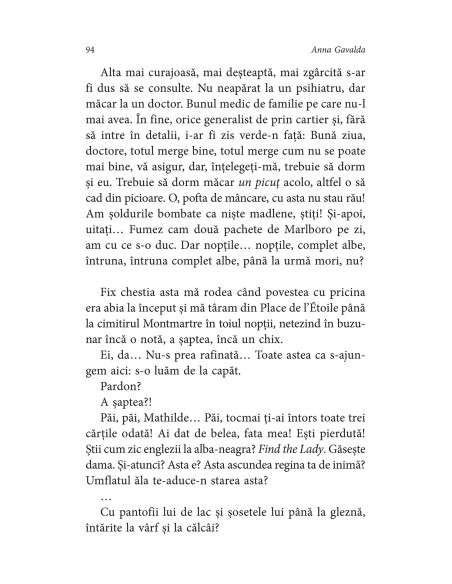 94 Anna Gavalda

Alta mai curajoasă, mai deșteaptă, mai zgârcită s-ar fi dus să se consulte. Nu neapărat la un psihiatru, dar măcar la un doctor. Bunul medic de familie pe care nu-l mai avea. În fine, orice generalist de prin cartier și, fără să intre în detalii, i-ar fi zis verde-n față: Bună ziua, doctore, totul merge bine, totul merge cum nu se poate mai bine, vă asigur, dar, înțelegeți-mă, trebuie să dorm și eu. Trebuie să dorm măcar un picuț acolo, altfel o să cad din picioare. O, pofta de mâncare, cu asta nu stau rău! Am șoldurile bombate ca niște madlene, știți! Și-apoi, uitați… Fumez cam două pachete de Marlboro pe zi, am cu ce s-o duc. Dar nopțile… nopțile, complet albe, întruna, întruna complet albe, până la urmă mori, nu?

Fix chestia asta mă rodea când povestea cu pricina era abia la început și mă târam din Place de l'Étoile până la cimitirul Montmartre în toiul nopții, netezind în buzunar încă o notă, a șaptea, încă un chix.

Ei, da… Nu-s prea rafinată… Toate astea ca s-ajungem aici: s-o luăm de la capăt.

Pardon?

A șaptea?!

Păi, păi, Mathilde… Păi, tocmai ți-ai întors toate trei cărțile odată! Ai dat de belea, fata mea! Ești pierdută! Știi cum zic englezii la alba-neagra? Find the Lady. Găsește dama. Și-atunci? Asta e? Asta ascundea regina ta de inimă? Umflatul ăla te-aduce-n starea asta?

…

Cu pantofii lui de lac și șosetele lui până la gleznă, întărite la vârf și la călcâi?